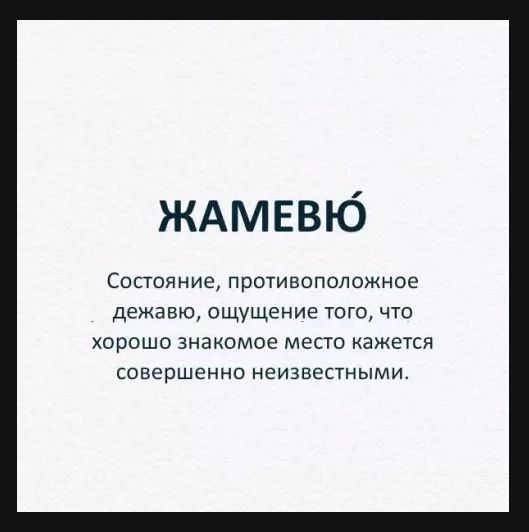 ЖАМЕВЮ́

Состояние, противоположное дежавю, ощущение того, что хорошо знакомое место кажется совершенно неизвестными.